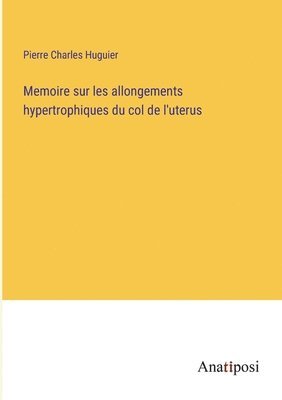 Pierre Charles Huguier

Memoire sur les allongements hypertrophiques du col de l'uterus

Anatiposi